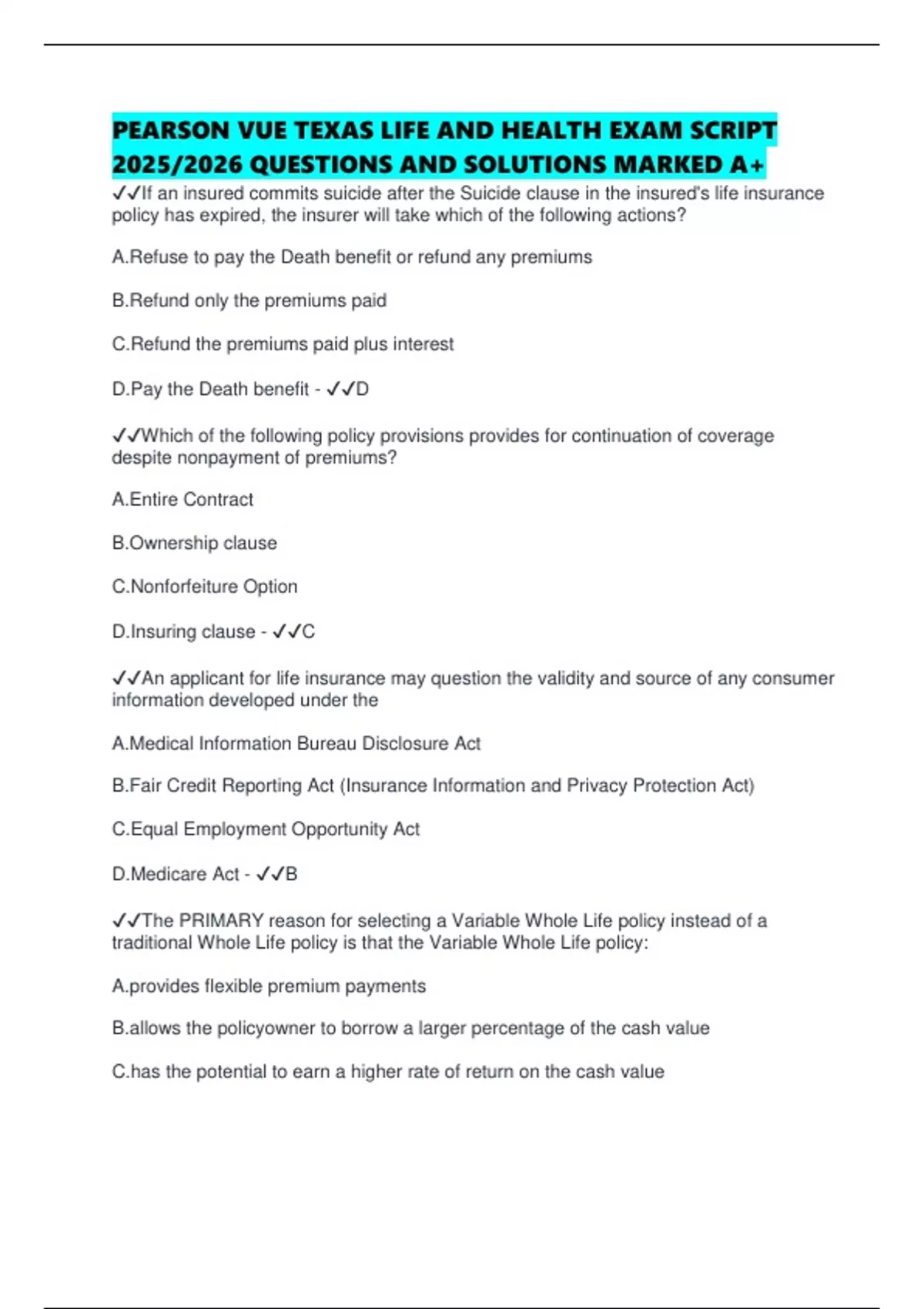 PEARSON VUE TEXAS LIFE AND HEALTH EXAM SCRIPT 2025/2026 QUESTIONS AND SOLUTIONS MARKED A+

✓✓If an insured commits suicide after the Suicide clause in the insured's life insurance policy has expired, the insurer will take which of the following actions?

A.Refuse to pay the Death benefit or refund any premiums

B.Refund only the premiums paid

C.Refund the premiums paid plus interest

D.Pay the Death benefit - ✓✓D

✓✓Which of the following policy provisions provides for continuation of coverage despite nonpayment of premiums?

A.Entire Contract

B.Ownership clause

C.Nonforfeiture Option

D.Insuring clause - ✓✓C

✓✓An applicant for life insurance may question the validity and source of any consumer information developed under the

A.Medical Information Bureau Disclosure Act

B.Fair Credit Reporting Act (Insurance Information and Privacy Protection Act)

C.Equal Employment Opportunity Act

D.Medicare Act - ✓✓B

✓✓The PRIMARY reason for selecting a Variable Whole Life policy instead of a traditional Whole Life policy is that the Variable Whole Life policy:

A.provides flexible premium payments

B.allows the policyowner to borrow a larger percentage of the cash value

C.has the potential to earn a higher rate of return on the cash value